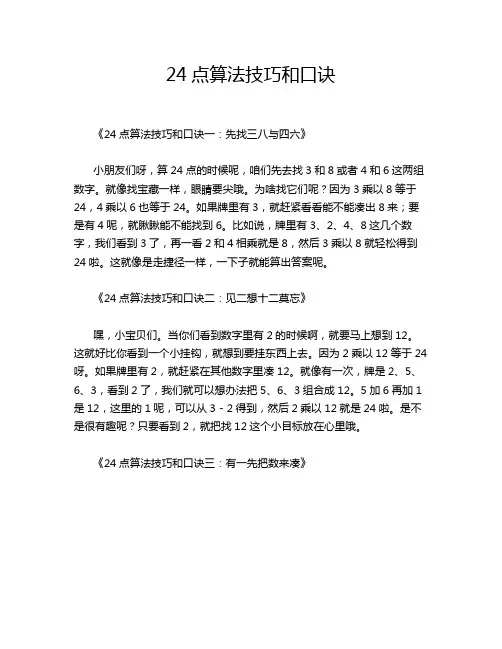 24 点算法技巧和口诀

《24 点算法技巧和口诀一：先找三八与四六》

小朋友们呀，算 24 点的时候呢，咱们先去找 3 和 8 或者 4 和 6 这两组数字。就像找宝藏一样，眼睛要尖哦。为啥找它们呢？因为 3 乘以 8 等于 24，4 乘以 6 也等于 24。如果牌里有 3，就赶紧看看能不能凑出 8 来；要是有 4 呢，就瞅瞅能不能找到 6。比如说，牌里有 3、2、4、8 这几个数字，我们看到 3 了，再一看 2 和 4 相乘就是 8，然后 3 乘以 8 就轻松得到 24 啦。这就像是走捷径一样，一下子就能算出答案呢。

《24 点算法技巧和口诀二：见二想十二莫忘》

嘿，小宝贝们。当你们看到数字里有 2 的时候啊，就要马上想到 12。这就好比你看到一个小挂钩，就想到要挂东西上去。因为 2 乘以 12 等于 24 呀。如果牌里有 2，就赶紧在其他数字里凑 12。就像有一次，牌是 2、5、6、3，看到 2 了，我们就可以想办法把 5、6、3 组合成 12。5 加 6 再加 1 是 12，这里的 1 呢，可以从 3 - 2 得到，然后 2 乘以 12 就是 24 啦。是不是很有趣呢？只要看到 2，就把找 12 这个小目标放在心里哦。

《24 点算法技巧和口诀三：有一先把数来凑》